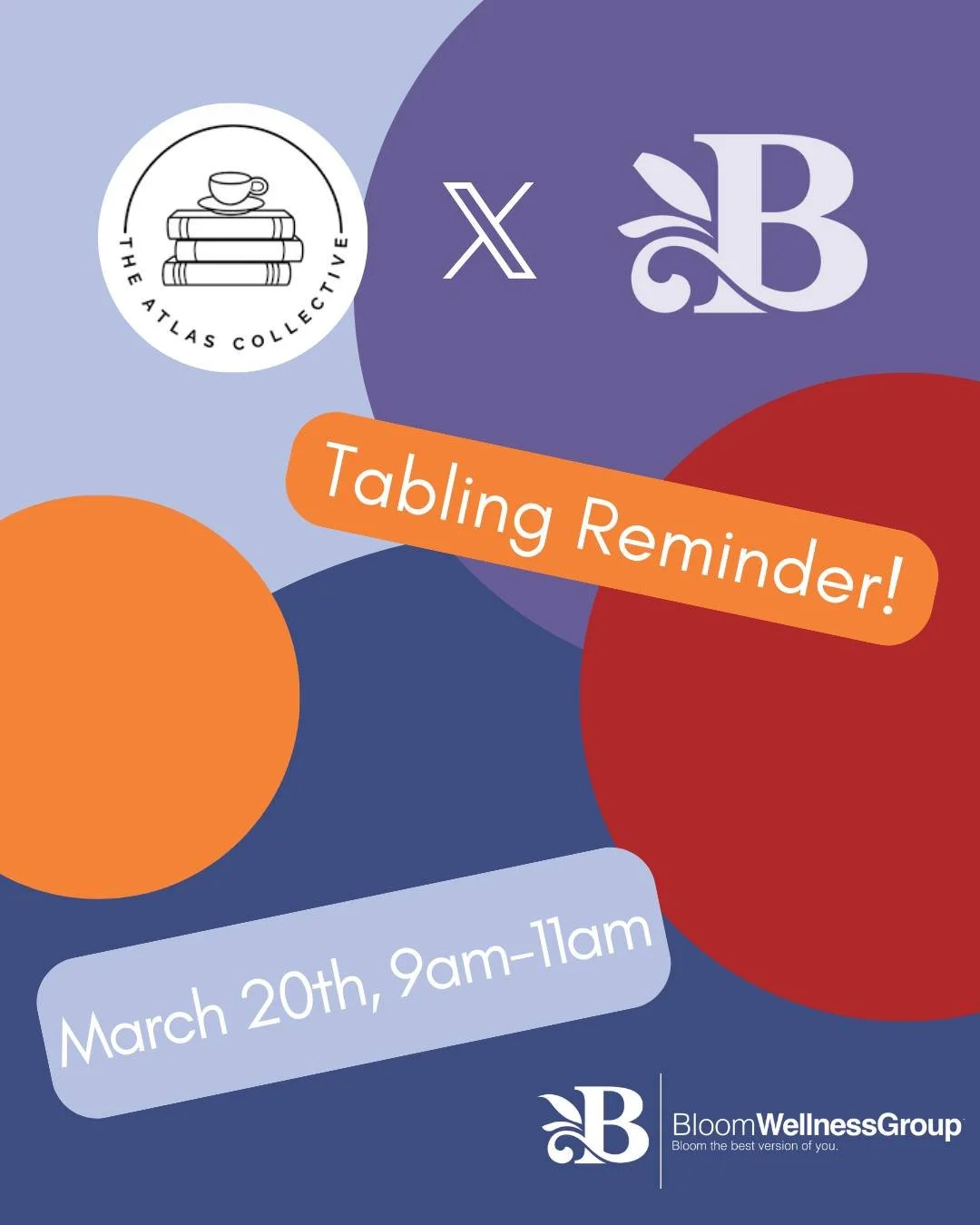 THE ATLAS COLLECTIVE

X

B

Tabling Reminder!

March 20th, 9am-11am

B BloomWellnessGroup
Bloom the best version of you.